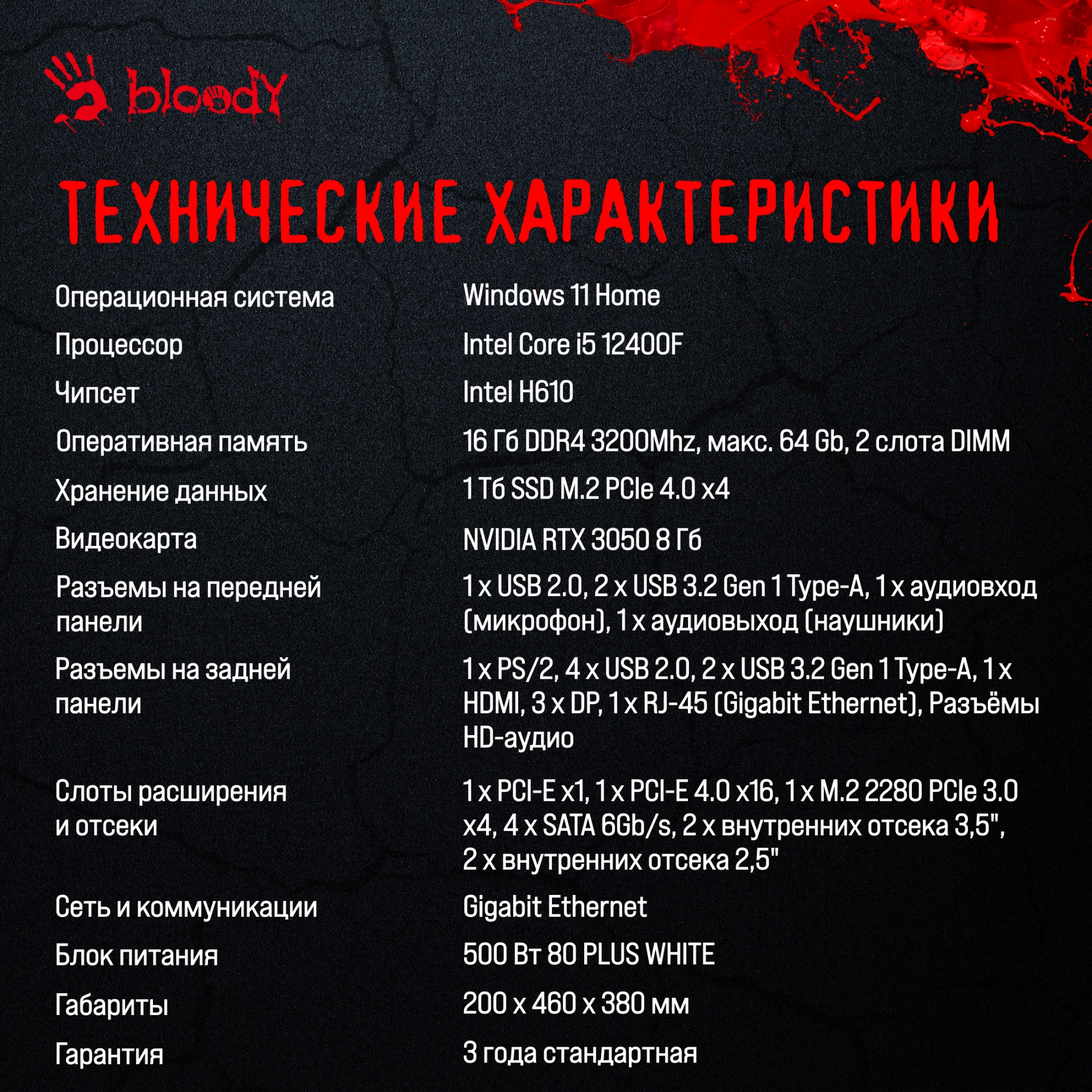 bloody

ТЕХНИЧЕСКИЕ ХАРАКТЕРИСТИКИ

| | |
|---|---|
| Операционная система | Windows 11 Home |
| Процессор | Intel Core i5 12400F |
| Чипсет | Intel H610 |
| Оперативная память | 16 Гб DDR4 3200Mhz, макс. 64 Gb, 2 слота DIMM |
| Хранение данных | 1 Тб SSD M.2 PCIe 4.0 x4 |
| Видеокарта | NVIDIA RTX 3050 8 Гб |
| Разъемы на передней панели | 1 x USB 2.0, 2 x USB 3.2 Gen 1 Type-A, 1 x аудиовход (микрофон), 1 x аудиовыход (наушники) |
| Разъемы на задней панели | 1 x PS/2, 4 x USB 2.0, 2 x USB 3.2 Gen 1 Type-A, 1 x HDMI, 3 x DP, 1 x RJ-45 (Gigabit Ethernet), Разъёмы HD-аудио |
| Слоты расширения и отсеки | 1 x PCI-E x1, 1 x PCI-E 4.0 x16, 1 x M.2 2280 PCIe 3.0 x4, 4 x SATA 6Gb/s, 2 x внутренних отсека 3,5", 2 x внутренних отсека 2,5" |
| Сеть и коммуникации | Gigabit Ethernet |
| Блок питания | 500 Вт 80 PLUS WHITE |
| Габариты | 200 x 460 x 380 мм |
| Гарантия | 3 года стандартная |